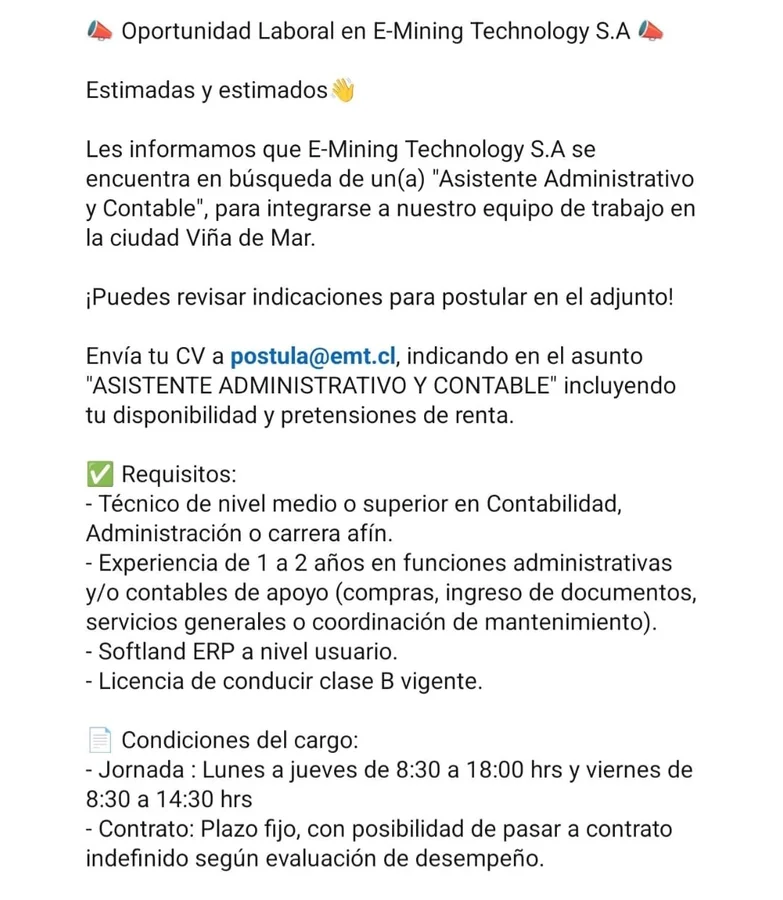 📣 Oportunidad Laboral en E-Mining Technology S.A 📣

Estimadas y estimados👋

Les informamos que E-Mining Technology S.A se encuentra en búsqueda de un(a) "Asistente Administrativo y Contable", para integrarse a nuestro equipo de trabajo en la ciudad Viña de Mar.

¡Puedes revisar indicaciones para postular en el adjunto!

Envía tu CV a postula@emt.cl, indicando en el asunto "ASISTENTE ADMINISTRATIVO Y CONTABLE" incluyendo tu disponibilidad y pretensiones de renta.

✅ Requisitos:
- Técnico de nivel medio o superior en Contabilidad, Administración o carrera afín.
- Experiencia de 1 a 2 años en funciones administrativas y/o contables de apoyo (compras, ingreso de documentos, servicios generales o coordinación de mantenimiento).
- Softland ERP a nivel usuario.
- Licencia de conducir clase B vigente.

📄 Condiciones del cargo:
- Jornada : Lunes a jueves de 8:30 a 18:00 hrs y viernes de 8:30 a 14:30 hrs
- Contrato: Plazo fijo, con posibilidad de pasar a contrato indefinido según evaluación de desempeño.